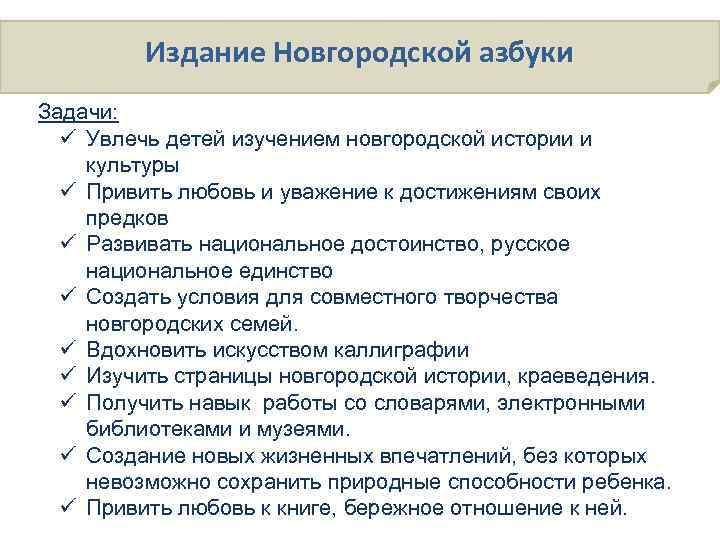 Издание Новгородской азбуки

Задачи:

✓ Увлечь детей изучением новгородской истории и культуры
✓ Привить любовь и уважение к достижениям своих предков
✓ Развивать национальное достоинство, русское национальное единство
✓ Создать условия для совместного творчества новгородских семей.
✓ Вдохновить искусством каллиграфии
✓ Изучить страницы новгородской истории, краеведения.
✓ Получить навык работы со словарями, электронными библиотеками и музеями.
✓ Создание новых жизненных впечатлений, без которых невозможно сохранить природные способности ребенка.
✓ Привить любовь к книге, бережное отношение к ней.